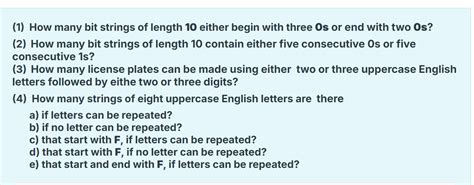 (1) How many bit strings of length 10 either begin with three 0s or end with two 0s?

(2) How many bit strings of length 10 contain either five consecutive 0s or five consecutive 1s?

(3) How many license plates can be made using either two or three uppercase English letters followed by eithe two or three digits?

(4) How many strings of eight uppercase English letters are there

a) if letters can be repeated?
b) if no letter can be repeated?
c) that start with F, if letters can be repeated?
d) that start with F, if no letter can be repeated?
e) that start and end with F, if letters can be repeated?